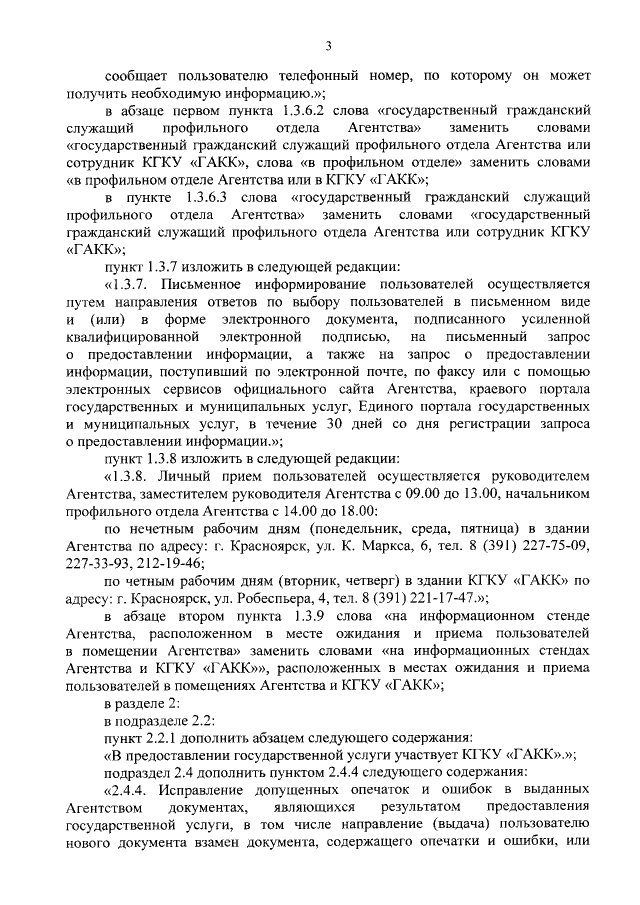 3

сообщает пользователю телефонный номер, по которому он может получить необходимую информацию.»;

в абзаце первом пункта 1.3.6.2 слова «государственный гражданский служащий профильного отдела Агентства» заменить словами «государственный гражданский служащий профильного отдела Агентства или сотрудник КГКУ «ГАКК», слова «в профильном отделе» заменить словами «в профильном отделе Агентства или в КГКУ «ГАКК»;

в пункте 1.3.6.3 слова «государственный гражданский служащий профильного отдела Агентства» заменить словами «государственный гражданский служащий профильного отдела Агентства или сотрудник КГКУ «ГАКК»;

пункт 1.3.7 изложить в следующей редакции:

«1.3.7. Письменное информирование пользователей осуществляется путем направления ответов по выбору пользователей в письменном виде и (или) в форме электронного документа, подписанного усиленной квалифицированной электронной подписью, на письменный запрос о предоставлении информации, а также на запрос о предоставлении информации, поступивший по электронной почте, по факсу или с помощью электронных сервисов официального сайта Агентства, краевого портала государственных и муниципальных услуг, Единого портала государственных и муниципальных услуг, в течение 30 дней со дня регистрации запроса о предоставлении информации.»;

пункт 1.3.8 изложить в следующей редакции:

«1.3.8. Личный прием пользователей осуществляется руководителем Агентства, заместителем руководителя Агентства с 09.00 до 13.00, начальником профильного отдела Агентства с 14.00 до 18.00:

по нечетным рабочим дням (понедельник, среда, пятница) в здании Агентства по адресу: г. Красноярск, ул. К. Маркса, 6, тел. 8 (391) 227-75-09, 227-33-93, 212-19-46;

по четным рабочим дням (вторник, четверг) в здании КГКУ «ГАКК» по адресу: г. Красноярск, ул. Робеспьера, 4, тел. 8 (391) 221-17-47.»;

в абзаце втором пункта 1.3.9 слова «на информационном стенде Агентства, расположенном в месте ожидания и приема пользователей в помещении Агентства» заменить словами «на информационных стендах Агентства и КГКУ «ГАКК»», расположенных в местах ожидания и приема пользователей в помещениях Агентства и КГКУ «ГАКК»;

в разделе 2:

в подразделе 2.2:

пункт 2.2.1 дополнить абзацем следующего содержания:

«В предоставлении государственной услуги участвует КГКУ «ГАКК».»;

подраздел 2.4 дополнить пунктом 2.4.4 следующего содержания:

«2.4.4. Исправление допущенных опечаток и ошибок в выданных Агентством документах, являющихся результатом предоставления государственной услуги, в том числе направление (выдача) пользователю нового документа взамен документа, содержащего опечатки и ошибки, или